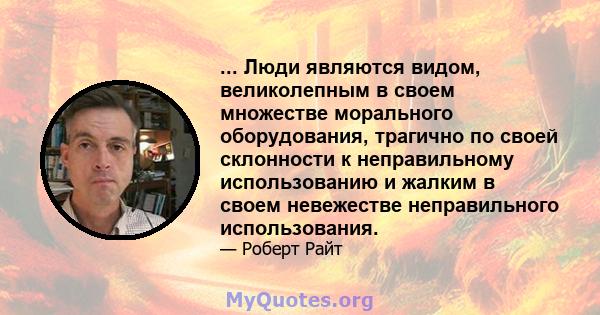 ... Люди являются видом, великолепным в своем множестве морального оборудования, трагично по своей склонности к неправильному использованию и жалким в своем невежестве неправильного использования.

— Роберт Райт

MyQuotes.org